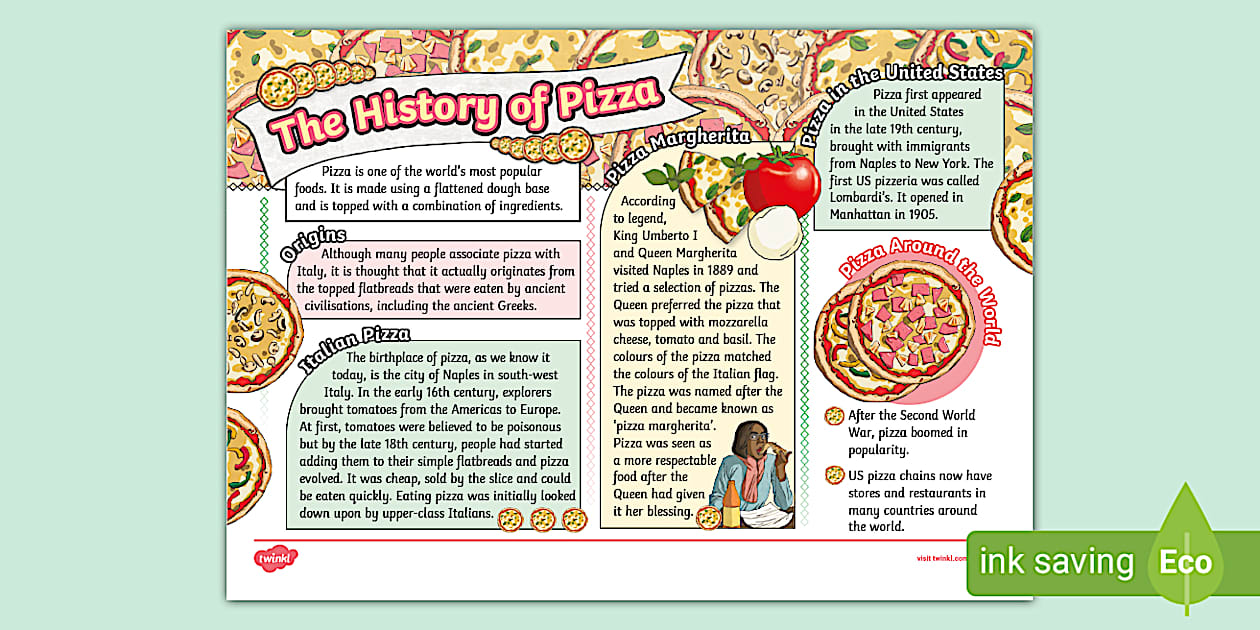 The History of Pizza

Pizza is one of the world's most popular foods. It is made using a flattened dough base and is topped with a combination of ingredients.

Origins

Although many people associate pizza with Italy, it is thought that it actually originates from the topped flatbreads that were eaten by ancient civilisations, including the ancient Greeks.

Italian Pizza

The birthplace of pizza, as we know it today, is the city of Naples in south-west Italy. In the early 16th century, explorers brought tomatoes from the Americas to Europe. At first, tomatoes were believed to be poisonous but by the late 18th century, people had started adding them to their simple flatbreads and pizza evolved. It was cheap, sold by the slice and could be eaten quickly. Eating pizza was initially looked down upon by upper-class Italians.

Pizza Margherita

According to legend, King Umberto I and Queen Margherita visited Naples in 1889 and tried a selection of pizzas. The Queen preferred the pizza that was topped with mozzarella cheese, tomato and basil. The colours of the pizza matched the colours of the Italian flag. The pizza was named after the Queen and became known as 'pizza margherita'. Pizza was seen as a more respectable food after the Queen had given it her blessing.

Pizza in the United States

Pizza first appeared in the United States in the late 19th century, brought with immigrants from Naples to New York. The first US pizzeria was called Lombardi's. It opened in Manhattan in 1905.

Pizza Around the World

After the Second World War, pizza boomed in popularity.

US pizza chains now have stores and restaurants in many countries around the world.

twinkl

visit twinkl.com

ink saving Eco